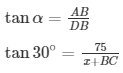 $\tan \alpha = \frac{AB}{DB}$

$\tan 30^\circ = \frac{75}{x+BC}$